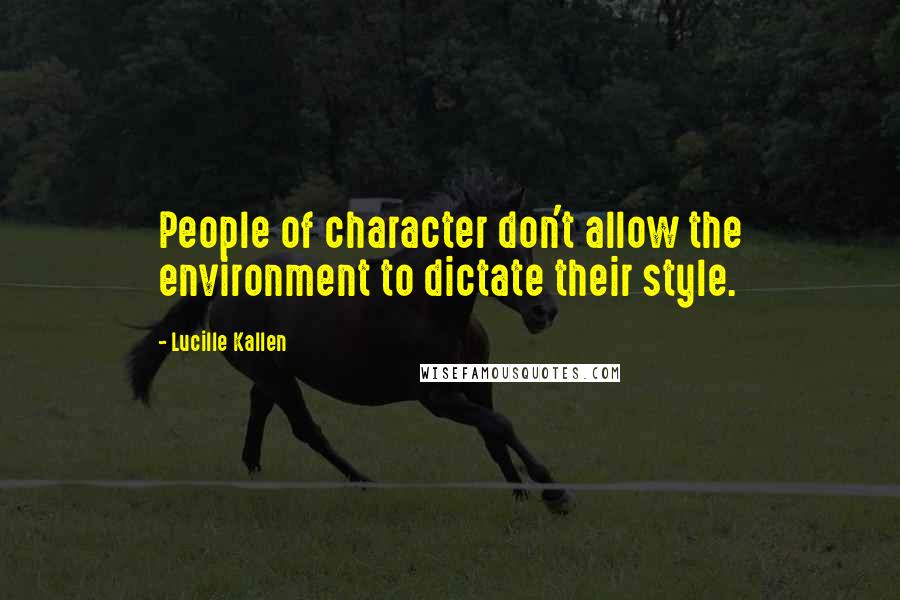 People of character don't allow the environment to dictate their style.

- Lucille Kallen

WISEFAMOUSQUOTES.COM